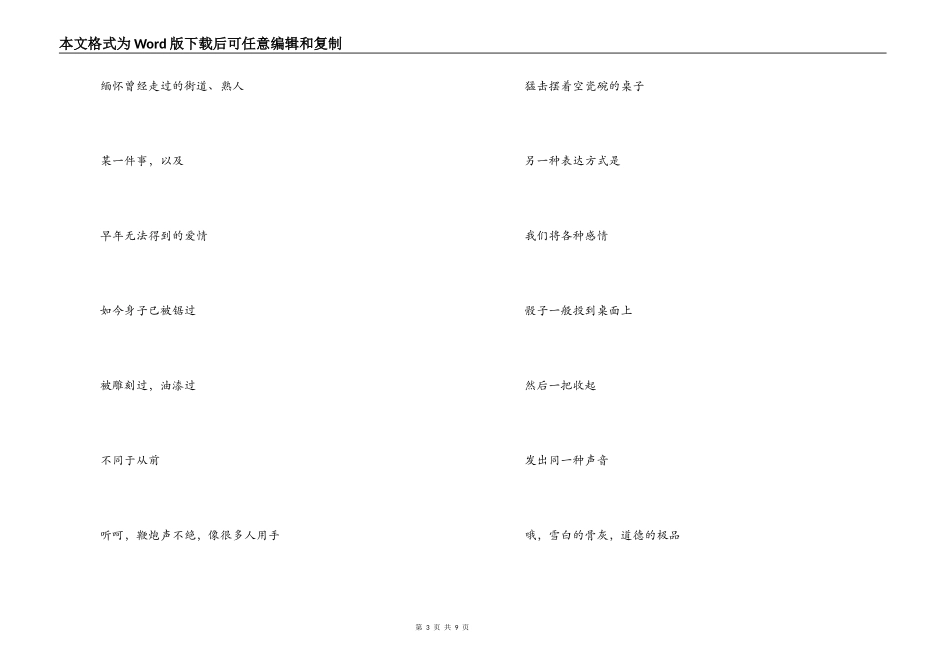 本文格式为Word版下载后可任意编辑和复制

缅怀曾经走过的街道、熟人

某一件事，以及

早年无法得到的爱情

如今身子已被锯过

被雕刻过，油漆过

不同于从前

听呵，鞭炮声不绝，像很多人用手

猛击摆着空瓷碗的桌子

另一种表达方式是

我们将各种感情

骰子一般投到桌面上

然后一把收起

发出同一种声音

哦，雪白的骨灰，道德的极品

第 3 页 共 9 页